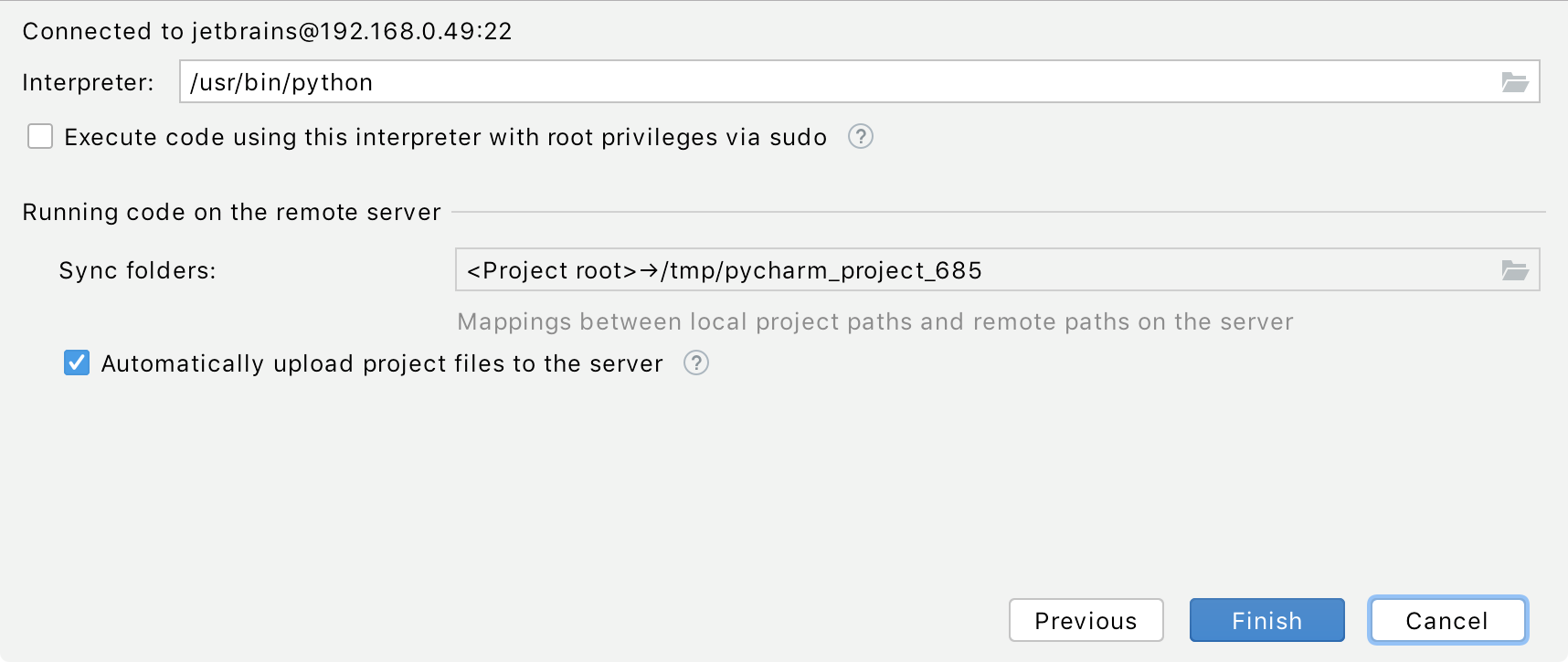 Connected to jetbrains@192.168.0.49:22

Interpreter: /usr/bin/python

Execute code using this interpreter with root privileges via sudo ?

Running code on the remote server

Sync folders: <Project root>→/tmp/pycharm_project_685

Mappings between local project paths and remote paths on the server

Automatically upload project files to the server ?

Previous Finish Cancel